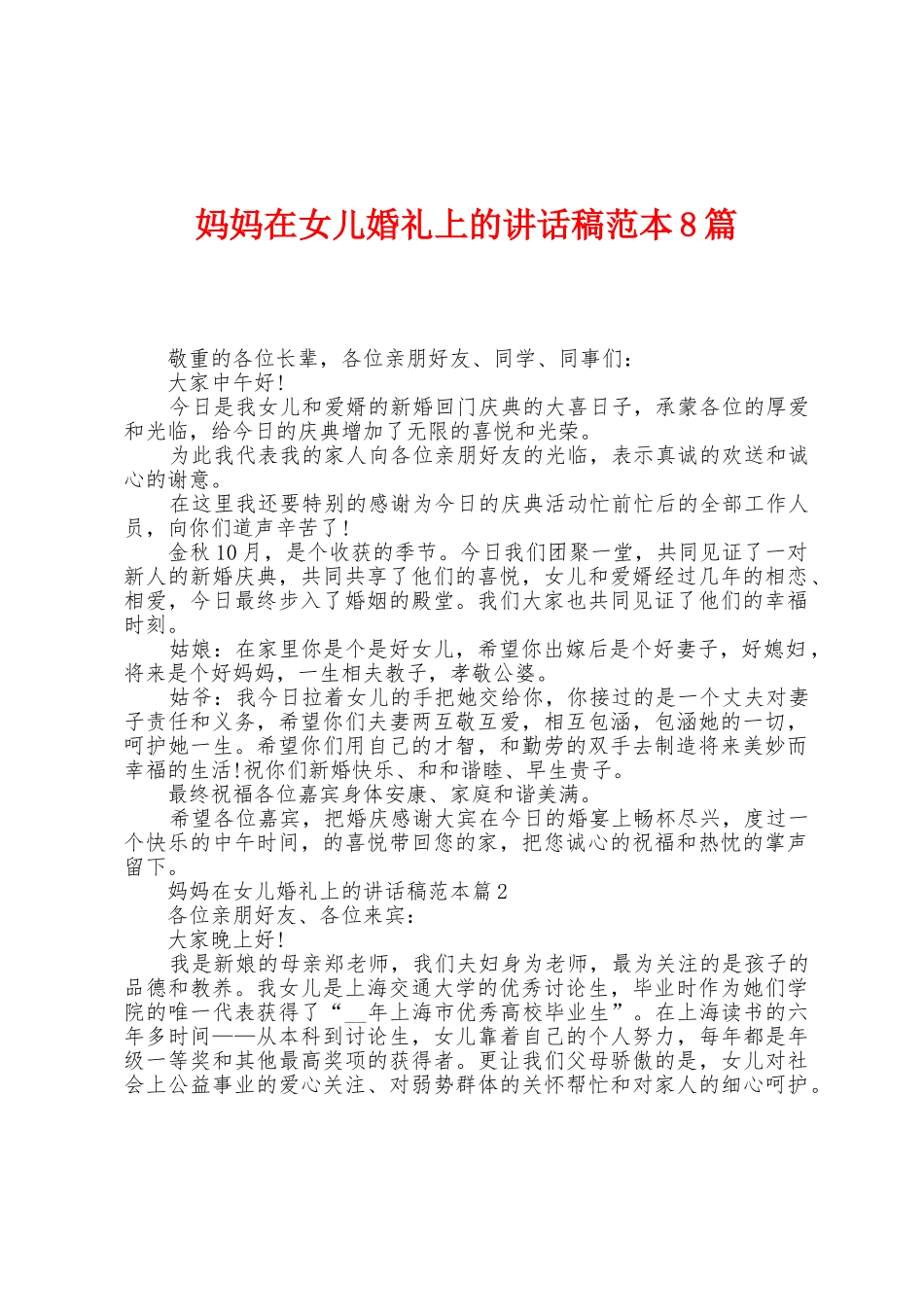 妈妈在女儿婚礼上的讲话稿范本8篇

敬重的各位长辈，各位亲朋好友、同学、同事们：

大家中午好!

今日是我女儿和爱婿的新婚回门庆典的大喜日子，承蒙各位的厚爱和光临，给今日的庆典增加了无限的喜悦和光荣。

为此我代表我的家人向各位亲朋好友的光临，表示真诚的欢送和诚心的谢意。

在这里我还要特别的感谢为今日的庆典活动忙前忙后的全部工作人员，向你们道声辛苦了!

金秋10月，是个收获的季节。今日我们团聚一堂，共同见证了一对新人的新婚庆典，共同共享了他们的喜悦，女儿和爱婿经过几年的相恋、相爱，今日最终步入了婚姻的殿堂。我们大家也共同见证了他们的幸福时刻。

姑娘：在家里你是个是好女儿，希望你出嫁后是个好妻子，好媳妇，将来是个好妈妈，一生相夫教子，孝敬公婆。

姑爷：我今日拉着女儿的手把她交给你，你接过的是一个丈夫对妻子责任和义务，希望你们夫妻两互敬互爱，相互包涵，包涵她的一切，呵护她一生。希望你们用自己的才智，和勤劳的双手去制造将来美妙而幸福的生活!祝你们新婚快乐、和和谐睦、早生贵子。

最终祝福各位嘉宾身体安康、家庭和谐美满。

希望各位嘉宾，把婚庆感谢大宾在今日的婚宴上畅杯尽兴，度过一个快乐的中午时间，的喜悦带回您的家，把您诚心的祝福和热忱的掌声留下。

妈妈在女儿婚礼上的讲话稿范本篇2

各位亲朋好友、各位来宾：

大家晚上好!

我是新娘的母亲郑老师，我们夫妇身为老师，最为关注的是孩子的品德和教养。我女儿是上海交通大学的优秀讨论生，毕业时作为她们学院的唯一代表获得了“__年上海市优秀高校毕业生”。在上海读书的六年多时间——从本科到讨论生，女儿靠着自己的个人努力，每年都是年级一等奖和其他最高奖项的获得者。更让我们父母骄傲的是，女儿对社会上公益事业的爱心关注、对弱势群体的关怀帮忙和对家人的细心呵护。